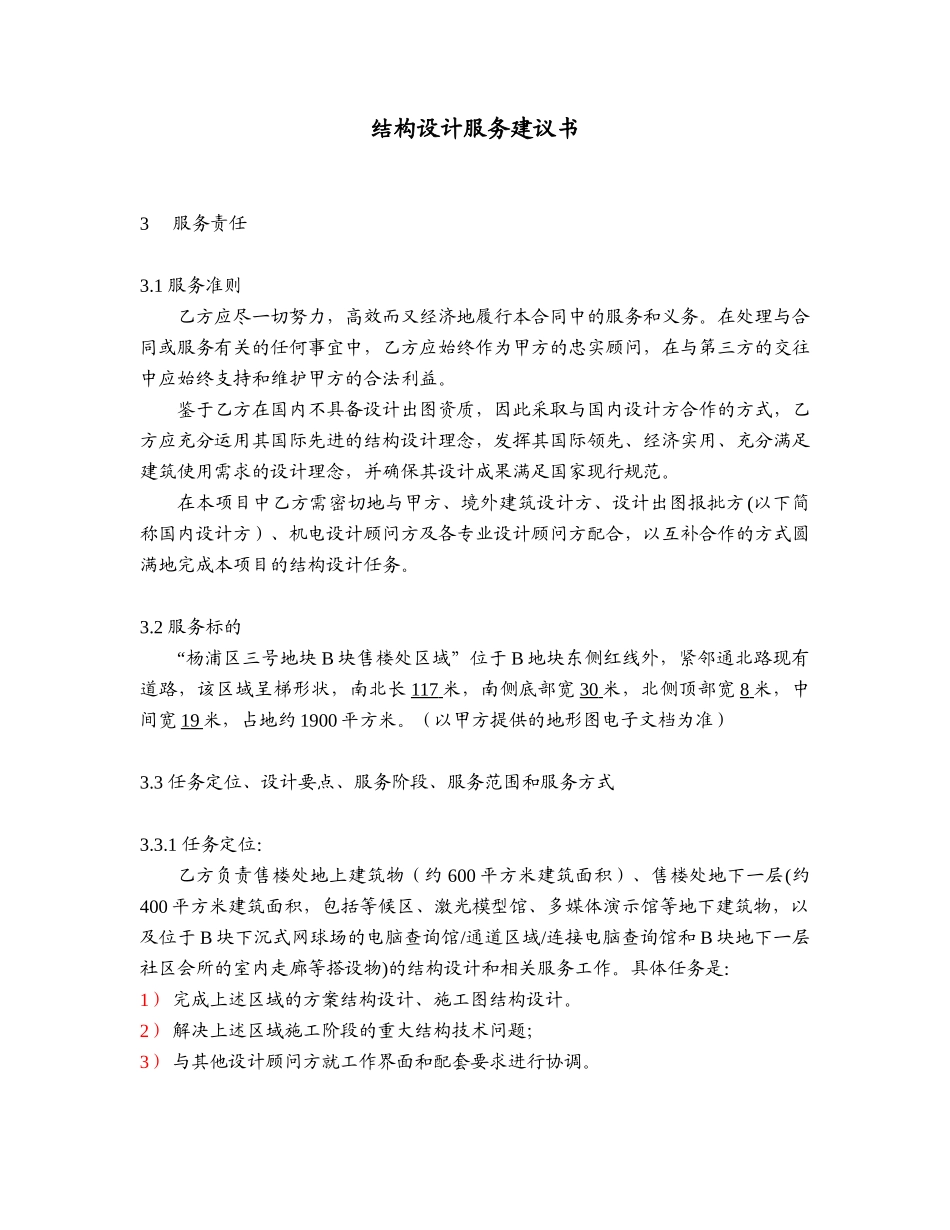 结构设计服务建议书

3　服务责任

3.1 服务准则

乙方应尽一切努力，高效而又经济地履行本合同中的服务和义务。在处理与合同或服务有关的任何事宜中，乙方应始终作为甲方的忠实顾问，在与第三方的交往中应始终支持和维护甲方的合法利益。

鉴于乙方在国内不具备设计出图资质，因此采取与国内设计方合作的方式，乙方应充分运用其国际先进的结构设计理念，发挥其国际领先、经济实用、充分满足建筑使用需求的设计理念，并确保其设计成果满足国家现行规范。

在本项目中乙方需密切地与甲方、境外建筑设计方、设计出图报批方(以下简称国内设计方）、机电设计顾问方及各专业设计顾问方配合，以互补合作的方式圆满地完成本项目的结构设计任务。

3.2 服务标的

“杨浦区三号地块 B 块售楼处区域”位于 B 地块东侧红线外，紧邻通北路现有道路，该区域呈梯形状，南北长 117 米，南侧底部宽 30 米，北侧顶部宽 8 米，中间宽 19 米，占地约 1900 平方米。（以甲方提供的地形图电子文档为准）

3.3 任务定位、设计要点、服务阶段、服务范围和服务方式

3.3.1 任务定位:

乙方负责售楼处地上建筑物（约 600 平方米建筑面积）、售楼处地下一层(约 400 平方米建筑面积，包括等候区、激光模型馆、多媒体演示馆等地下建筑物，以及位于 B 块下沉式网球场的电脑查询馆/通道区域/连接电脑查询馆和 B 块地下一层社区会所的室内走廊等搭设物)的结构设计和相关服务工作。具体任务是:
1） 完成上述区域的方案结构设计、施工图结构设计。
2） 解决上述区域施工阶段的重大结构技术问题;
3） 与其他设计顾问方就工作界面和配套要求进行协调。